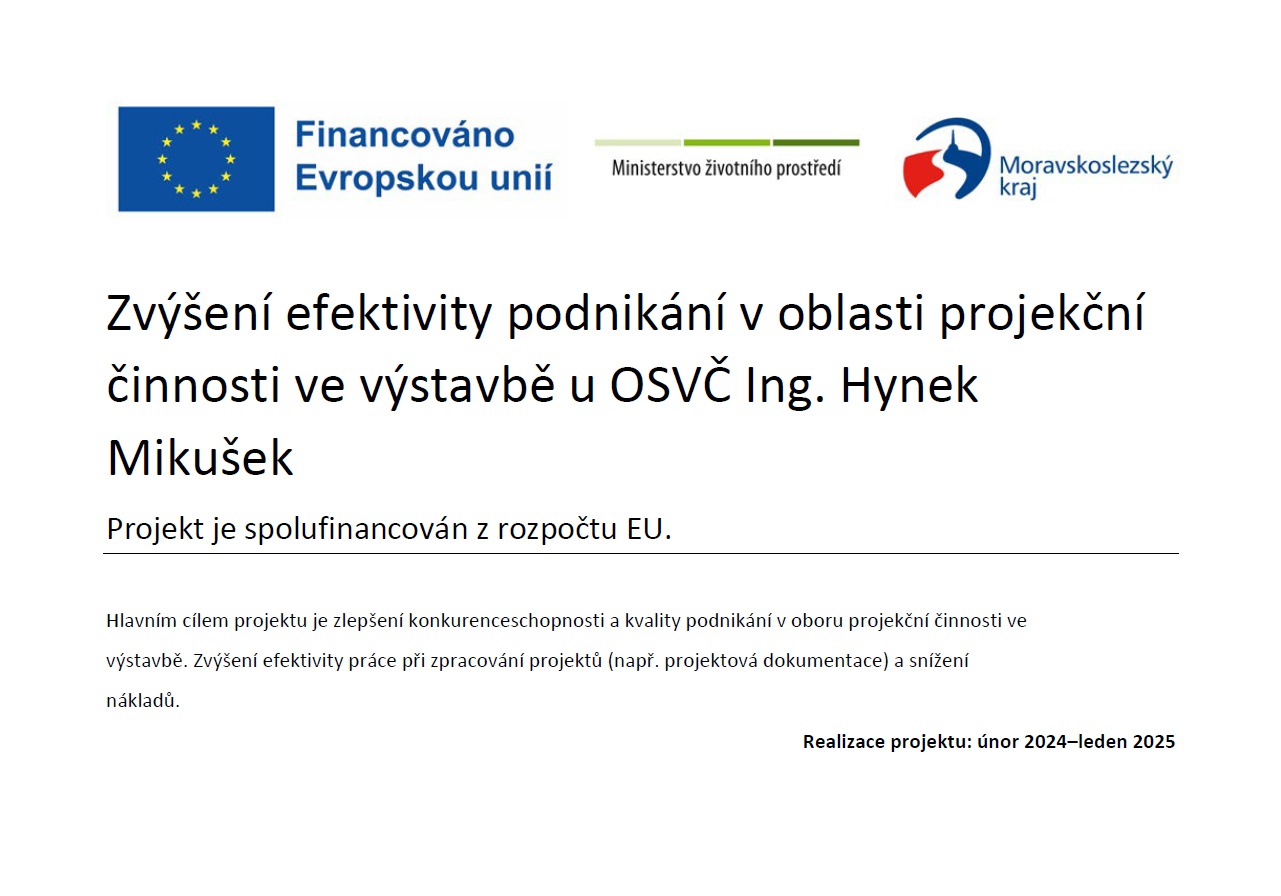 Financováno Evropskou unií

Ministerstvo životního prostředí

Moravskoslezský kraj

Zvýšení efektivity podnikání v oblasti projekční činnosti ve výstavbě u OSVČ Ing. Hynek Mikušek

Projekt je spolufinancován z rozpočtu EU.

Hlavním cílem projektu je zlepšení konkurenceschopnosti a kvality podnikání v oboru projekční činnosti ve výstavbě. Zvýšení efektivity práce při zpracování projektů (např. projektová dokumentace) a snížení nákladů.

Realizace projektu: únor 2024–leden 2025